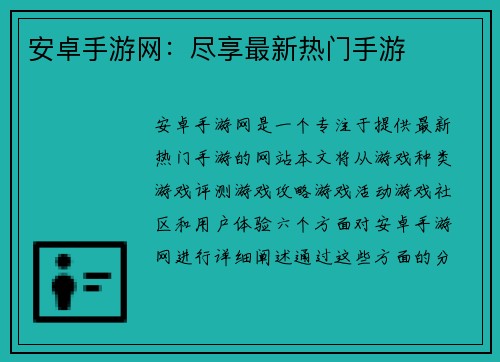 安卓手游网：尽享最新热门手游

安卓手游网是一个专注于提供最新热门手游的网站本文将从游戏种类游戏评测游戏攻略游戏活动游戏社区和用户体验六个方面对安卓手游网进行详细阐述通过这些方面的分